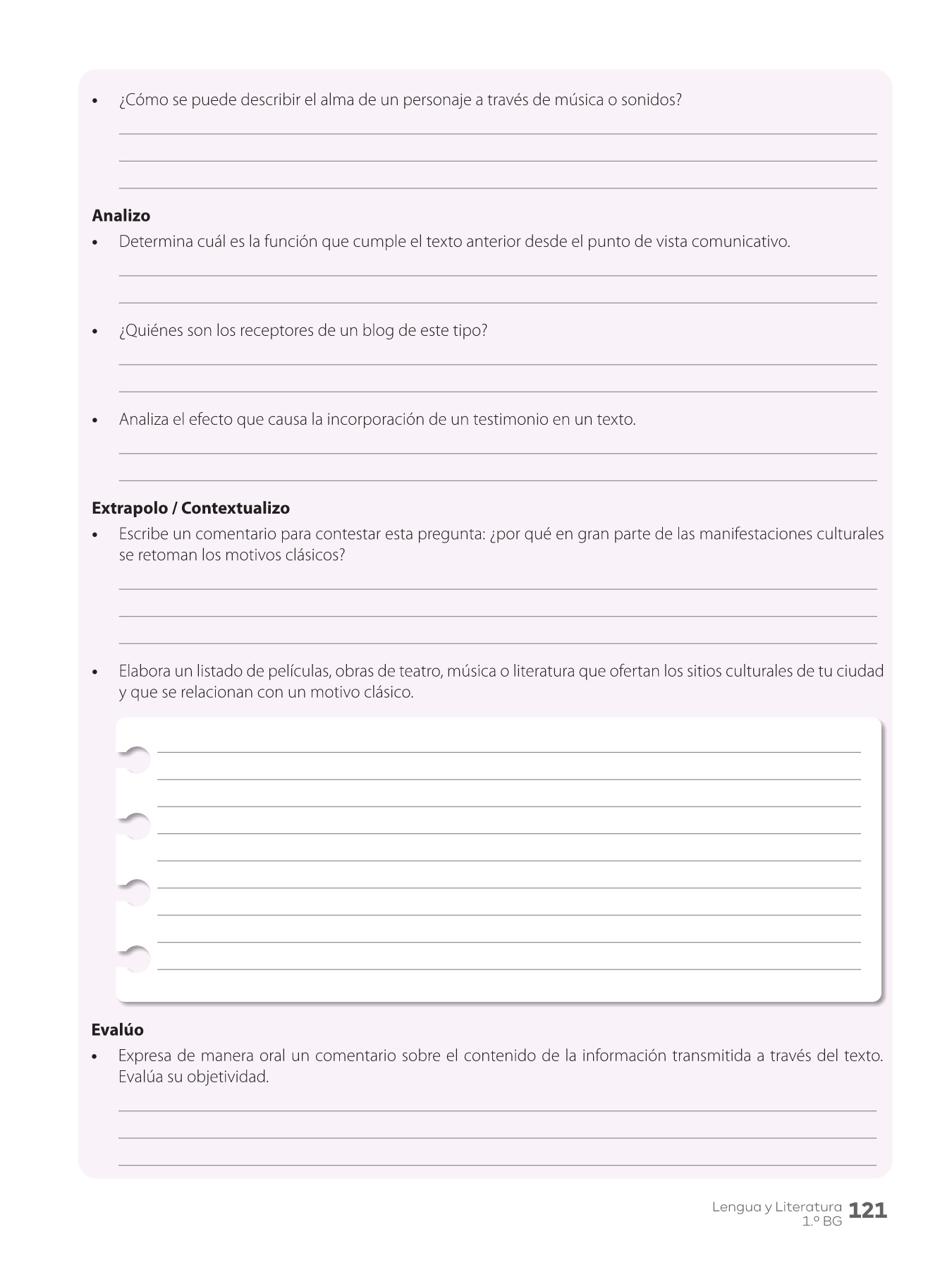 • ¿Cómo se puede describir el alma de un personaje a través de música o sonidos?

**Analizo**

• Determina cuál es la función que cumple el texto anterior desde el punto de vista comunicativo.

• ¿Quiénes son los receptores de un blog de este tipo?

• Analiza el efecto que causa la incorporación de un testimonio en un texto.

**Extrapolo / Contextualizo**

• Escribe un comentario para contestar esta pregunta: ¿por qué en gran parte de las manifestaciones culturales se retoman los motivos clásicos?

• Elabora un listado de películas, obras de teatro, música o literatura que ofertan los sitios culturales de tu ciudad y que se relacionan con un motivo clásico.

**Evalúo**

• Expresa de manera oral un comentario sobre el contenido de la información transmitida a través del texto. Evalúa su objetividad.

Lengua y Literatura 1.º BG 121